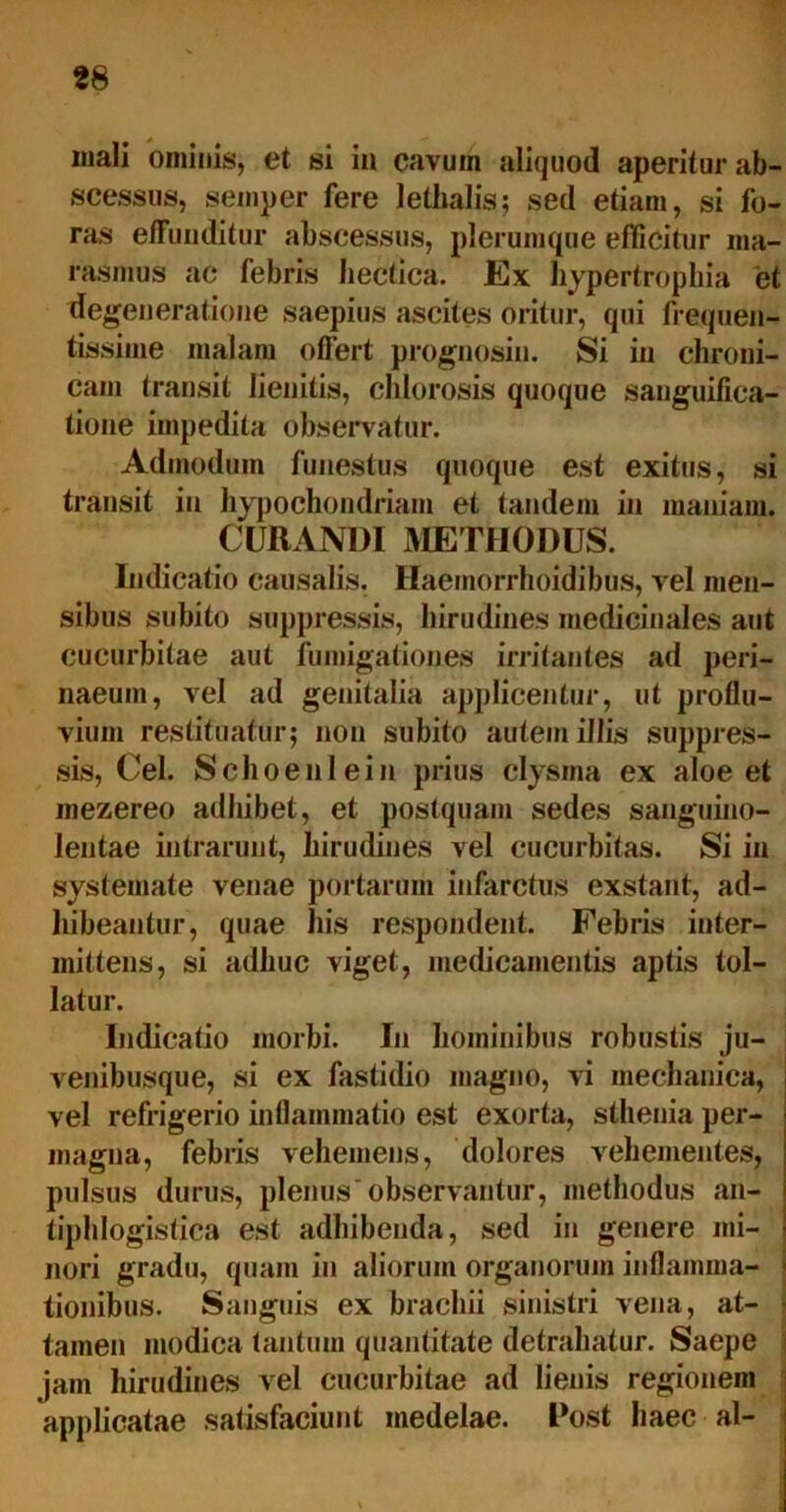 28

mali ominis, et si in cavum aliquod aperitur abscessus, semper fere lethalis; sed etiam, si foras effunditur abscessus, plerumque efficitur marasmus ac febris hectica. Ex hypertrophia et degeneratione saepius ascites oritur, qui frequentissime malam offert prognosin. Si in chronicam transit lienitis, chlorosis quoque sanguificatione impedita observatur.

Admodum funestus quoque est exitus, si transit in hypochondriam et tandem in maniam.

CURANDI METHODUS.

Indicatio causalis. Haemorrhoidibus, vel mensibus subito suppressis, hirudines medicinales aut cucurbitae aut fumigationes irritantes ad perinaeum, vel ad genitalia applicentur, ut profluvium restituatur; non subito autem illis suppressis, Cel. Schoenlein prius clysma ex aloe et mezereo adhibet, et postquam sedes sanguinolentae intrarunt, hirudines vel cucurbitas. Si in systemate venae portarum infarctus exstant, adhibeantur, quae his respondent. Febris intermittens, si adhuc viget, medicamentis aptis tollatur.

Indicatio morbi. In hominibus robustis juvenibusque, si ex fastidio magno, vi mechanica, vel refrigerio inflammatio est exorta, sthenia permagna, febris vehemens, dolores vehementes, pulsus durus, plenus observantur, methodus antiphlogistica est adhibenda, sed in genere minori gradu, quam in aliorum organorum inflammationibus. Sanguis ex brachii sinistri vena, attamen modica tantum quantitate detrahatur. Saepe jam hirudines vel cucurbitae ad lienis regionem applicatae satisfaciunt medelae. Post haec al-